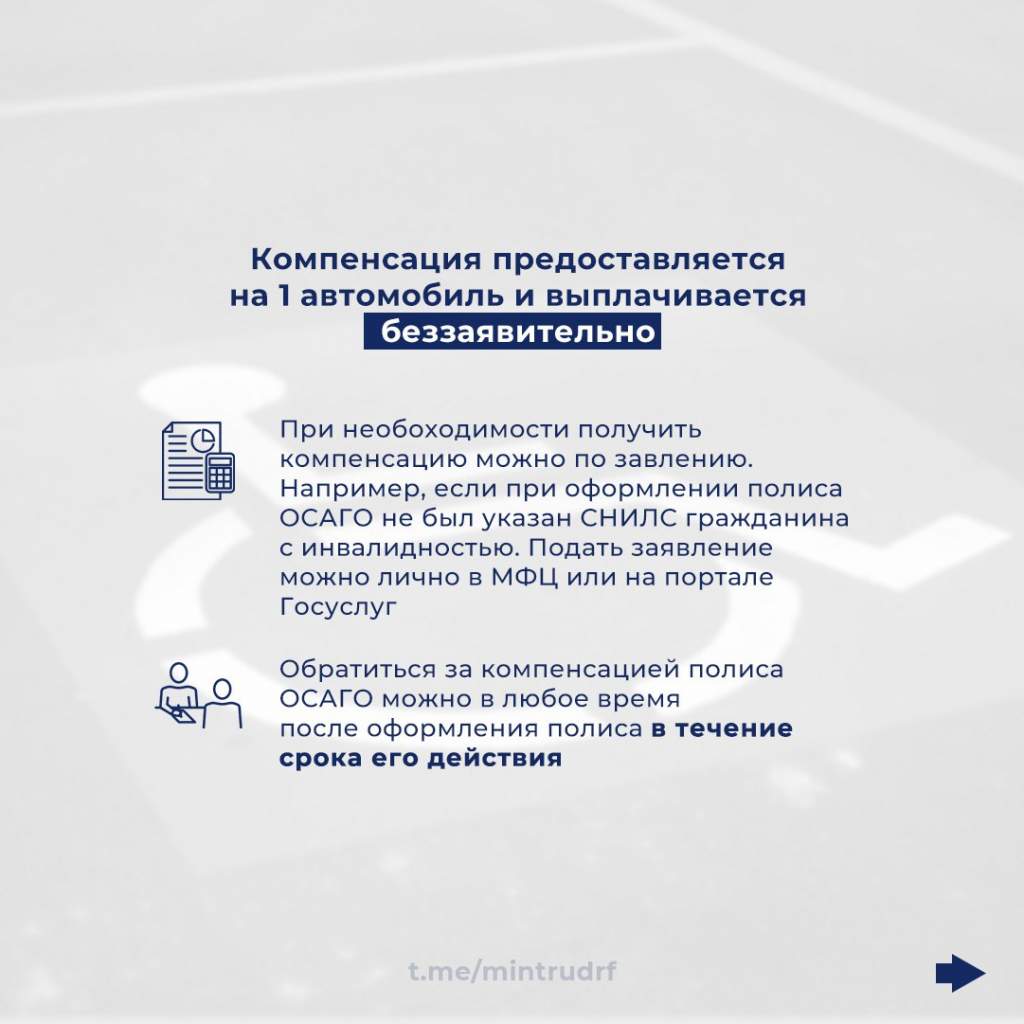 Компенсация предоставляется на 1 автомобиль и выплачивается беззаявительно

При необоходимости получить компенсацию можно по завлению. Например, если при оформлении полиса ОСАГО не был указан СНИЛС гражданина с инвалидностью. Подать заявление можно лично в МФЦ или на портале Госуслуг

Обратиться за компенсацией полиса ОСАГО можно в любое время после оформления полиса в течение срока его действия

t.me/mintrudrf